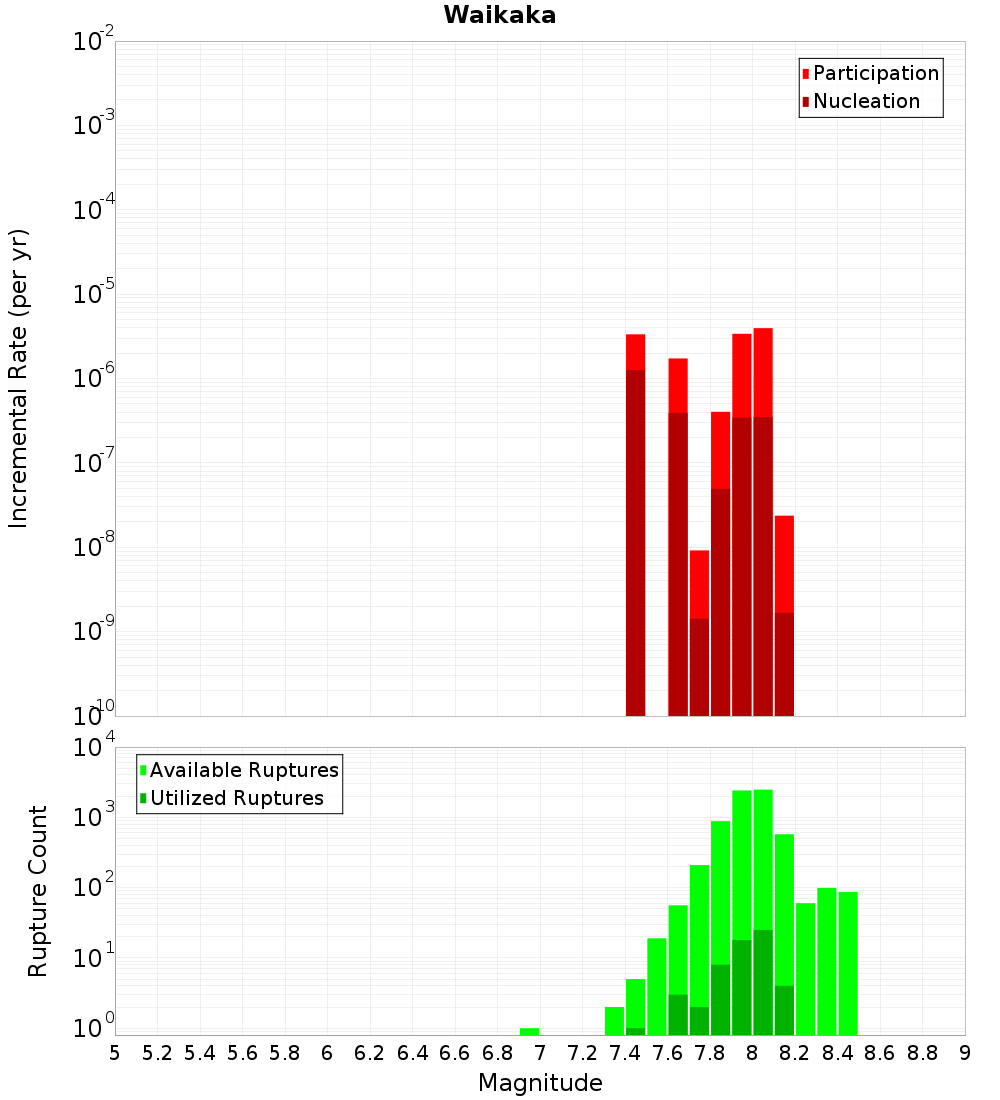 Waikaka

Participation
Nucleation

Incremental Rate (per yr)

$10^{-2}$
$10^{-3}$
$10^{-4}$
$10^{-5}$
$10^{-6}$
$10^{-7}$
$10^{-8}$
$10^{-9}$
$10^{-10}$

Available Ruptures
Utilized Ruptures

Rupture Count

$10^{4}$
$10^{3}$
$10^{2}$
$10^{1}$
$10^{0}$

5 5.2 5.4 5.6 5.8 6 6.2 6.4 6.6 6.8 7 7.2 7.4 7.6 7.8 8 8.2 8.4 8.6 8.8 9

Magnitude